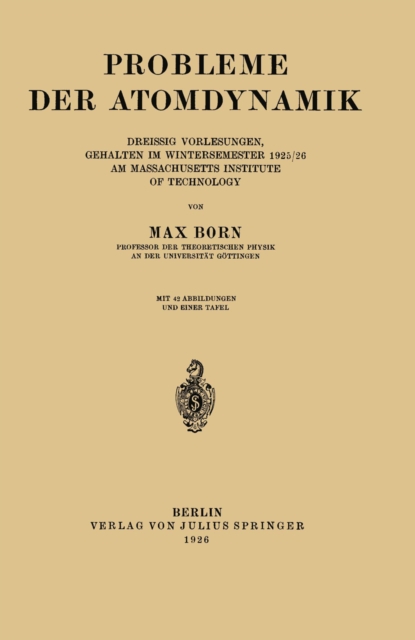 PROBLEME
DER ATOMDYNAMIK

DREISSIG VORLESUNGEN, GEHALTEN IM WINTERSEMESTER 1925/26 AM MASSACHUSETTS INSTITUTE OF TECHNOLOGY

VON

MAX BORN
PROFESSOR DER THEORETISCHEN PHYSIK AN DER UNIVERSITÄT GÖTTINGEN

MIT 42 ABBILDUNGEN UND EINER TAFEL

BERLIN
VERLAG VON JULIUS SPRINGER
1926